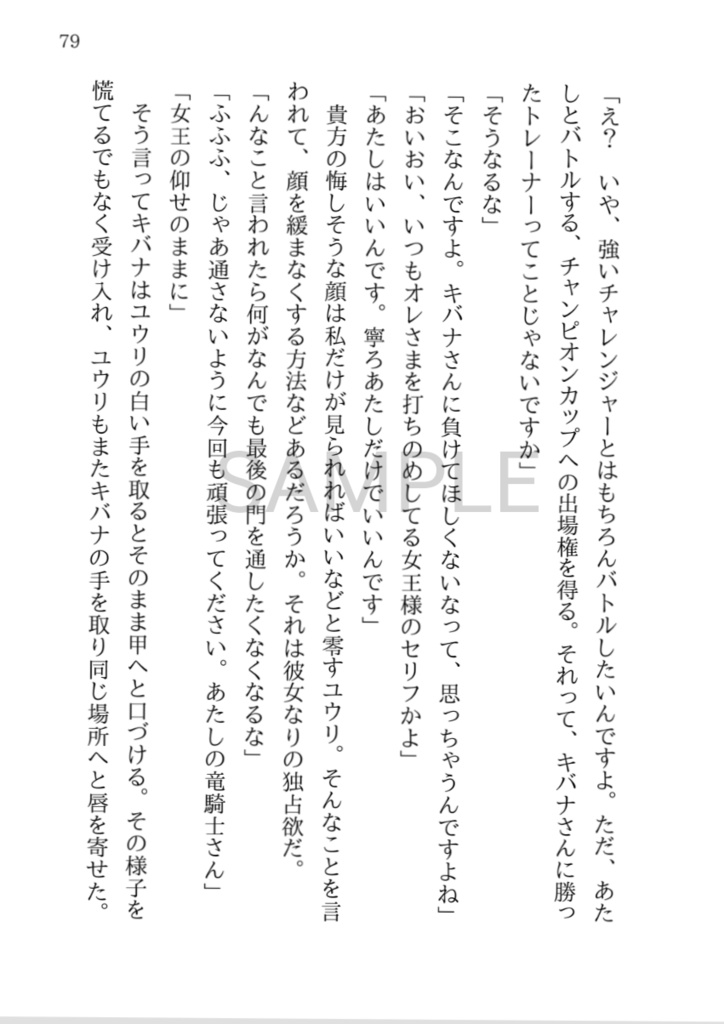 79

「え？　いや、強いチャレンジャーとはもちろんバトルしたいんですよ。ただ、あたしとバトルする、チャンピオンカップへの出場権を得る。それって、キバナさんに勝ったトレーナーってことじゃないですか」

「そうなるな」

「そこなんですよ。キバナさんに負けてほしくないなって、思っちゃうんですよね」

「おいおい、いつもオレさまを打ちのめしてる女王様のセリフかよ」

「あたしはいいんです。寧ろあたしだけでいいんです」

貴方の悔しそうな顔は私だけが見られればいいなどと零すユウリ。そんなことを言われて、顔を緩まなくする方法などあるだろうか。それは彼女なりの独占欲だ。

「んなこと言われたら何がなんでも最後の門を通したくなくなるな」

「ふふふ、じゃあ通さないように今回も頑張ってください。あたしの竜騎士さん」

「女王の仰せのままに」

そう言ってキバナはユウリの白い手を取るとそのまま甲へと口づける。その様子を慌てるでもなく受け入れ、ユウリもまたキバナの手を取り同じ場所へと唇を寄せた。

SAMPLE